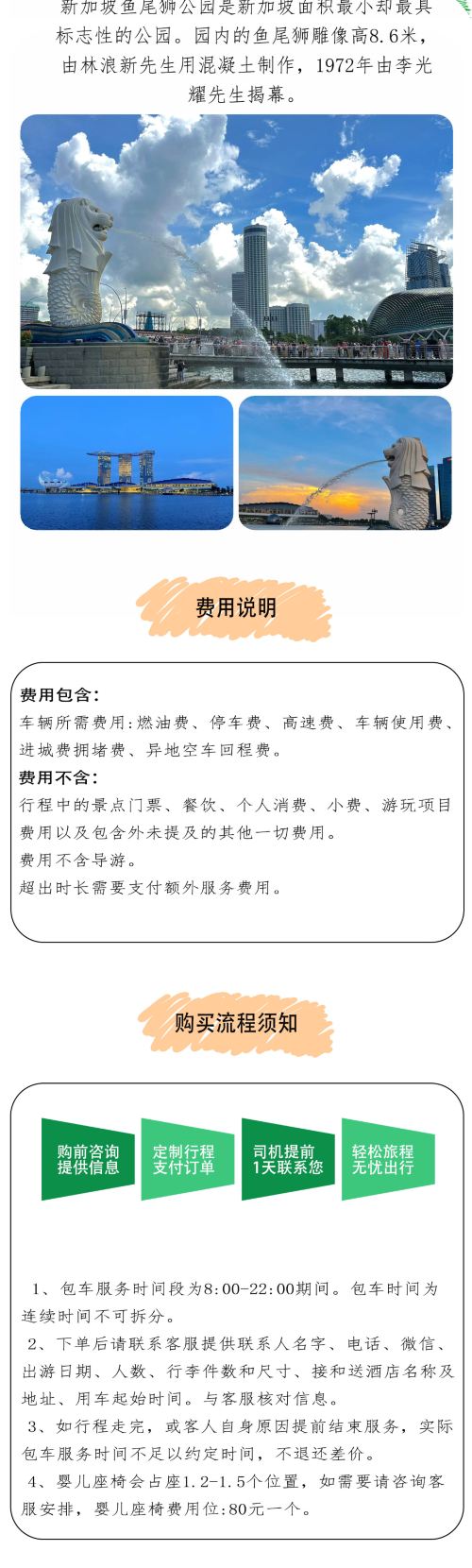 新加坡鱼尾狮公园是新加坡面积最小却最具标志性的公园。园内的鱼尾狮雕像高8.6米，由林浪新先生用混凝土制作，1972年由李光耀先生揭幕。

费用说明

费用包含：
车辆所需费用:燃油费、停车费、高速费、车辆使用费、进城费拥堵费、异地空车回程费。
费用不含：
行程中的景点门票、餐饮、个人消费、小费、游玩项目费用以及包含外未提及的其他一切费用。
费用不含导游。
超出时长需要支付额外服务费用。

购买流程须知

购前咨询
提供信息

定制行程
支付订单

司机提前
1天联系您

轻松旅程
无忧出行

1、包车服务时间段为8:00-22:00期间。包车时间为连续时间不可拆分。
2、下单后请联系客服提供联系人名字、电话、微信、出游日期、人数、行李件数和尺寸、接和送酒店名称及地址、用车起始时间。与客服核对信息。
3、如行程走完，或客人自身原因提前结束服务，实际包车服务时间不足以约定时间，不退还差价。
4、婴儿座椅会占座1.2-1.5个位置，如需要请咨询客服安排，婴儿座椅费用位:80元一个。